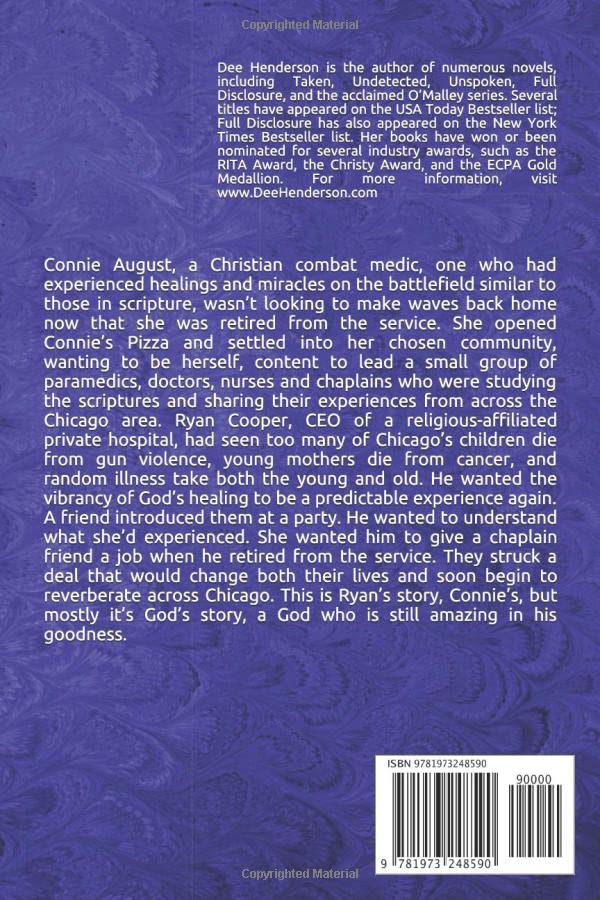 Copyrighted Material

Dee Henderson is the author of numerous novels, including Taken, Undetected, Unspoken, Full Disclosure, and the acclaimed O'Malley series. Several titles have appeared on the USA Today Bestseller list; Full Disclosure has also appeared on the New York Times Bestseller list. Her books have won or been nominated for several industry awards, such as the RITA Award, the Christy Award, and the ECPA Gold Medallion. For more information, visit www.DeeHenderson.com

Connie August, a Christian combat medic, one who had experienced healings and miracles on the battlefield similar to those in scripture, wasn't looking to make waves back home now that she was retired from the service. She opened Connie's Pizza and settled into her chosen community, wanting to be herself, content to lead a small group of paramedics, doctors, nurses and chaplains who were studying the scriptures and sharing their experiences from across the Chicago area. Ryan Cooper, CEO of a religious-affiliated private hospital, had seen too many of Chicago's children die from gun violence, young mothers die from cancer, and random illness take both the young and old. He wanted the vibrancy of God's healing to be a predictable experience again. A friend introduced them at a party. He wanted to understand what she'd experienced. She wanted him to give a chaplain friend a job when he retired from the service. They struck a deal that would change both their lives and soon begin to reverberate across Chicago. This is Ryan's story, Connie's, but mostly it's God's story, a God who is still amazing in his goodness.

ISBN 9781973248590

90000

9 781973 248590

Copyrighted Material